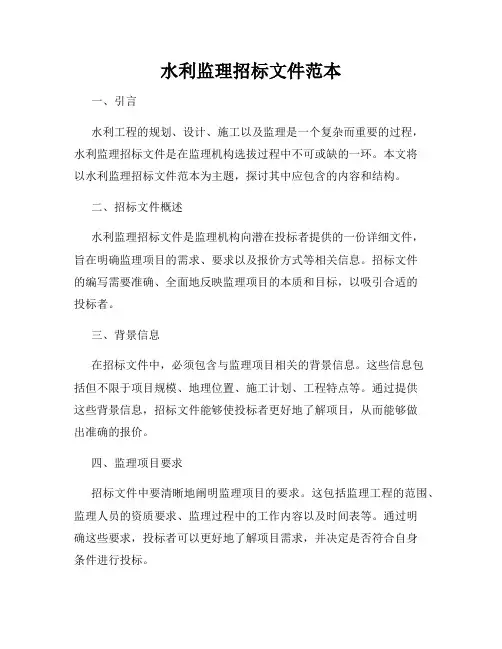 水利监理招标文件范本

一、引言

水利工程的规划、设计、施工以及监理是一个复杂而重要的过程，水利监理招标文件是在监理机构选拔过程中不可或缺的一环。本文将以水利监理招标文件范本为主题，探讨其中应包含的内容和结构。

二、招标文件概述

水利监理招标文件是监理机构向潜在投标者提供的一份详细文件，旨在明确监理项目的需求、要求以及报价方式等相关信息。招标文件的编写需要准确、全面地反映监理项目的本质和目标，以吸引合适的投标者。

三、背景信息

在招标文件中，必须包含与监理项目相关的背景信息。这些信息包括但不限于项目规模、地理位置、施工计划、工程特点等。通过提供这些背景信息，招标文件能够使投标者更好地了解项目，从而能够做出准确的报价。

四、监理项目要求

招标文件中要清晰地阐明监理项目的要求。这包括监理工程的范围、监理人员的资质要求、监理过程中的工作内容以及时间表等。通过明确这些要求，投标者可以更好地了解项目需求，并决定是否符合自身条件进行投标。